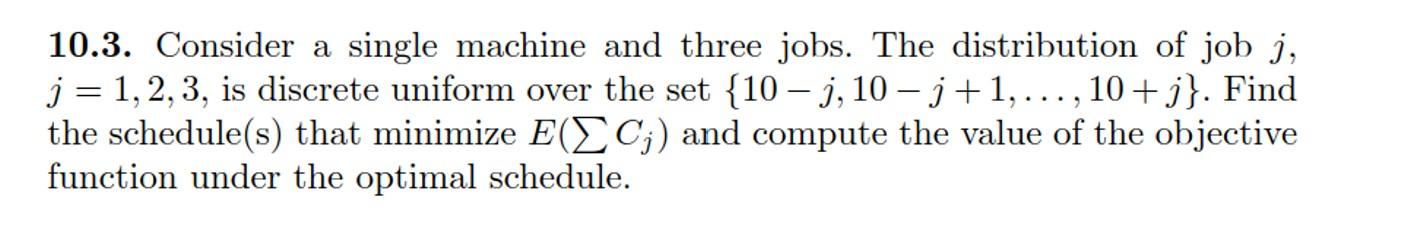 **10.3.** Consider a single machine and three jobs. The distribution of job $j$, $j = 1, 2, 3$, is discrete uniform over the set $\{10 - j, 10 - j + 1, \ldots, 10 + j\}$. Find the schedule(s) that minimize $E(\sum C_j)$ and compute the value of the objective function under the optimal schedule.